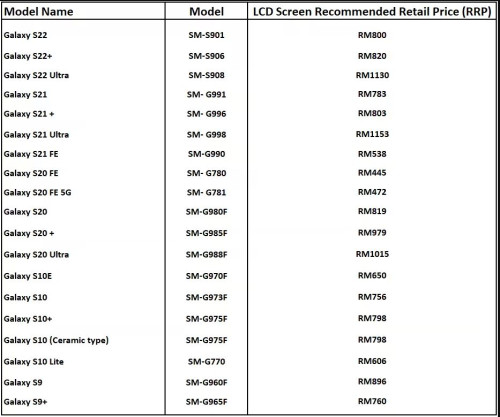 | Model Name | Model | LCD Screen Recommended Retail Price (RRP) |
|---|---|---|
| Galaxy S22 | SM-S901 | RM800 |
| Galaxy S22+ | SM-S906 | RM820 |
| Galaxy S22 Ultra | SM-S908 | RM1130 |
| Galaxy S21 | SM- G991 | RM783 |
| Galaxy S21 + | SM- G996 | RM803 |
| Galaxy S21 Ultra | SM- G998 | RM1153 |
| Galaxy S21 FE | SM-G990 | RM538 |
| Galaxy S20 FE | SM- G780 | RM445 |
| Galaxy S20 FE 5G | SM- G781 | RM472 |
| Galaxy S20 | SM-G980F | RM819 |
| Galaxy S20 + | SM-G985F | RM979 |
| Galaxy S20 Ultra | SM-G988F | RM1015 |
| Galaxy S10E | SM-G970F | RM650 |
| Galaxy S10 | SM-G973F | RM756 |
| Galaxy S10+ | SM-G975F | RM798 |
| Galaxy S10 (Ceramic type) | SM-G975F | RM798 |
| Galaxy S10 Lite | SM-G770 | RM606 |
| Galaxy S9 | SM-G960F | RM896 |
| Galaxy S9+ | SM-G965F | RM760 |